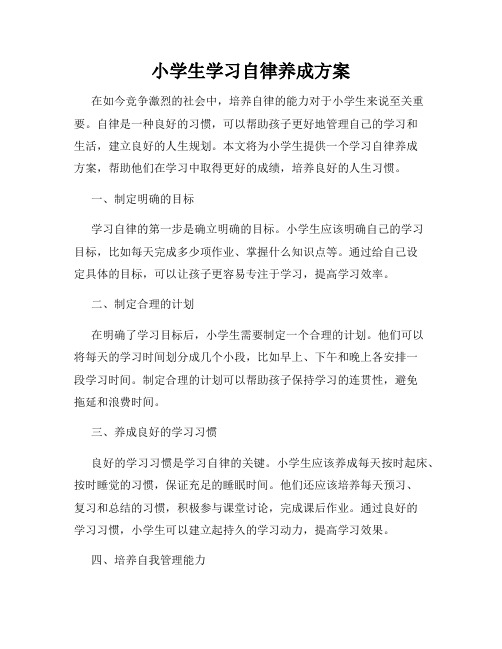 小学生学习自律养成方案

在如今竞争激烈的社会中，培养自律的能力对于小学生来说至关重要。自律是一种良好的习惯，可以帮助孩子更好地管理自己的学习和生活，建立良好的人生规划。本文将为小学生提供一个学习自律养成方案，帮助他们在学习中取得更好的成绩，培养良好的人生习惯。

一、制定明确的目标

学习自律的第一步是确立明确的目标。小学生应该明确自己的学习目标，比如每天完成多少项作业、掌握什么知识点等。通过给自己设定具体的目标，可以让孩子更容易专注于学习，提高学习效率。

二、制定合理的计划

在明确了学习目标后，小学生需要制定一个合理的计划。他们可以将每天的学习时间划分成几个小段，比如早上、下午和晚上各安排一段学习时间。制定合理的计划可以帮助孩子保持学习的连贯性，避免拖延和浪费时间。

三、养成良好的学习习惯

良好的学习习惯是学习自律的关键。小学生应该养成每天按时起床、按时睡觉的习惯，保证充足的睡眠时间。他们还应该培养每天预习、复习和总结的习惯，积极参与课堂讨论，完成课后作业。通过良好的学习习惯，小学生可以建立起持久的学习动力，提高学习效果。

四、培养自我管理能力